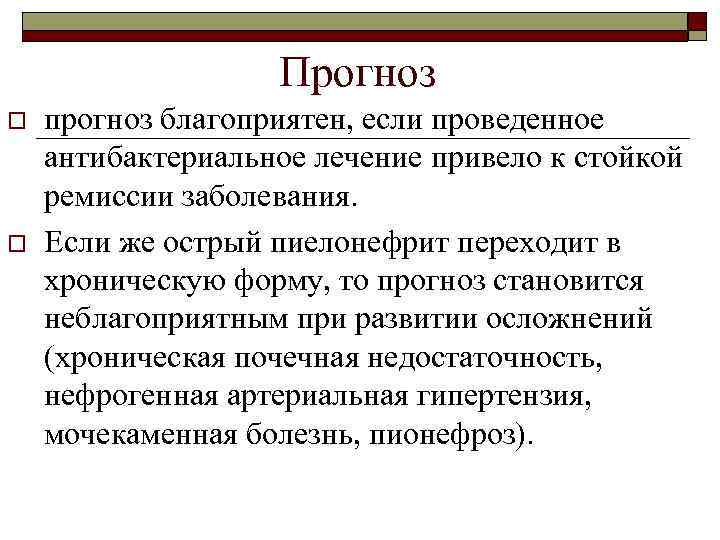 Прогноз

прогноз благоприятен, если проведенное антибактериальное лечение привело к стойкой ремиссии заболевания.

Если же острый пиелонефрит переходит в хроническую форму, то прогноз становится неблагоприятным при развитии осложнений (хроническая почечная недостаточность, нефрогенная артериальная гипертензия, мочекаменная болезнь, пионефроз).